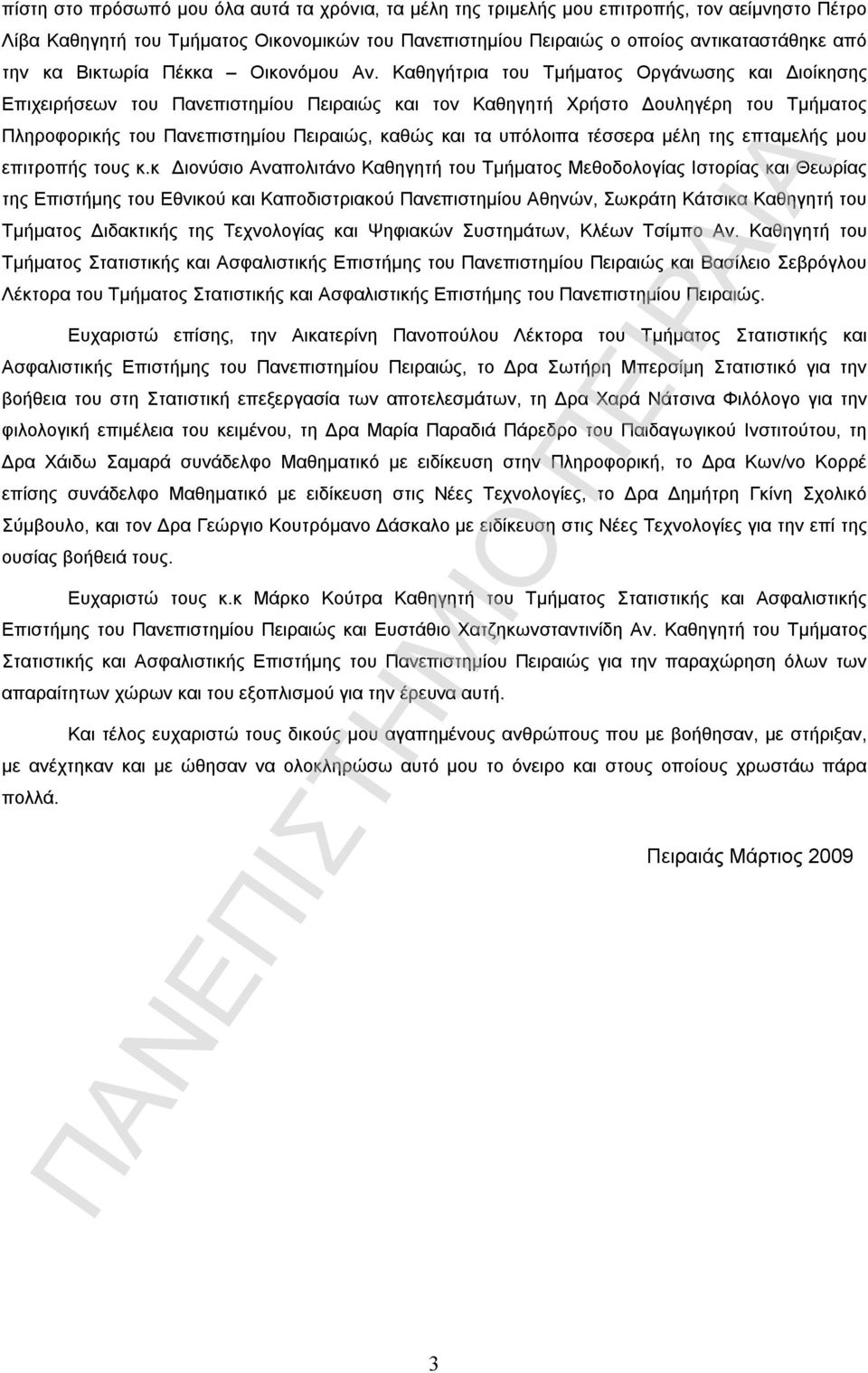 πίστη στο πρόσωπό μου όλα αυτά τα χρόνια, τα μέλη της τριμελής μου επιτροπής, τον αείμνηστο Πέτρο Λίβα Καθηγητή του Τμήματος Οικονομικών του Πανεπιστημίου Πειραιώς ο οποίος αντικαταστάθηκε από την κα Βικτωρία Πέκκα – Οικονόμου Αν. Καθηγήτρια του Τμήματος Οργάνωσης και Διοίκησης Επιχειρήσεων του Πανεπιστημίου Πειραιώς και τον Καθηγητή Χρήστο Δουληγέρη του Τμήματος Πληροφορικής του Πανεπιστημίου Πειραιώς, καθώς και τα υπόλοιπα τέσσερα μέλη της επταμελής μου επιτροπής τους κ.κ Διονύσιο Αναπολιτάνο Καθηγητή του Τμήματος Μεθοδολογίας Ιστορίας και Θεωρίας της Επιστήμης του Εθνικού και Καποδιστριακού Πανεπιστημίου Αθηνών, Σωκράτη Κάτσικα Καθηγητή του Τμήματος Διδακτικής της Τεχνολογίας και Ψηφιακών Συστημάτων, Κλέων Τσίμπο Αν. Καθηγητή του Τμήματος Στατιστικής και Ασφαλιστικής Επιστήμης του Πανεπιστημίου Πειραιώς και Βασίλειο Σεβρόγλου Λέκτορα του Τμήματος Στατιστικής και Ασφαλιστικής Επιστήμης του Πανεπιστημίου Πειραιώς.

Ευχαριστώ επίσης, την Αικατερίνη Πανοπούλου Λέκτορα του Τμήματος Στατιστικής και Ασφαλιστικής Επιστήμης του Πανεπιστημίου Πειραιώς, το Δρα Σωτήρη Μπερσίμη Στατιστικό για την βοήθεια του στη Στατιστική επεξεργασία των αποτελεσμάτων, τη Δρα Χαρά Νάτσινα Φιλόλογο για την φιλολογική επιμέλεια του κειμένου, τη Δρα Μαρία Παραδιά Πάρεδρο του Παιδαγωγικού Ινστιτούτου, τη Δρα Χάιδω Σαμαρά συνάδελφο Μαθηματικό με ειδίκευση στην Πληροφορική, το Δρα Κων/νο Κορρέ επίσης συνάδελφο Μαθηματικό με ειδίκευση στις Νέες Τεχνολογίες, το Δρα Δημήτρη Γκίνη Σχολικό Σύμβουλο, και τον Δρα Γεώργιο Κουτρόμανο Δάσκαλο με ειδίκευση στις Νέες Τεχνολογίες για την επί της ουσίας βοήθειά τους.

Ευχαριστώ τους κ.κ Μάρκο Κούτρα Καθηγητή του Τμήματος Στατιστικής και Ασφαλιστικής Επιστήμης του Πανεπιστημίου Πειραιώς και Ευστάθιο Χατζηκωνσταντινίδη Αν. Καθηγητή του Τμήματος Στατιστικής και Ασφαλιστικής Επιστήμης του Πανεπιστημίου Πειραιώς για την παραχώρηση όλων των απαραίτητων χώρων και του εξοπλισμού για την έρευνα αυτή.

Και τέλος ευχαριστώ τους δικούς μου αγαπημένους ανθρώπους που με βοήθησαν, με στήριξαν, με ανέχτηκαν και με ώθησαν να ολοκληρώσω αυτό μου το όνειρο και στους οποίους χρωστάω πάρα πολλά.

Πειραιάς Μάρτιος 2009

ΠΑΝΕΠΙΣΤΗΜΙΟ ΠΕΙΡΑΙΑ

3